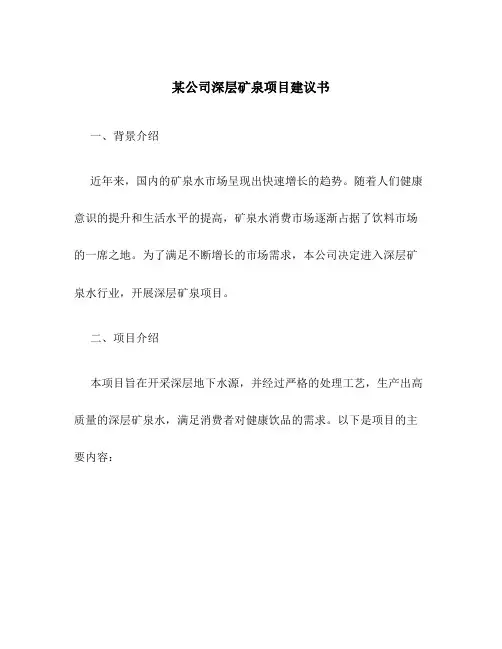 某公司深层矿泉项目建议书

一、背景介绍

近年来，国内的矿泉水市场呈现出快速增长的趋势。随着人们健康意识的提升和生活水平的提高，矿泉水消费市场逐渐占据了饮料市场的一席之地。为了满足不断增长的市场需求，本公司决定进入深层矿泉水行业，开展深层矿泉项目。

二、项目介绍

本项目旨在开采深层地下水源，并经过严格的处理工艺，生产出高质量的深层矿泉水，满足消费者对健康饮品的需求。以下是项目的主要内容：